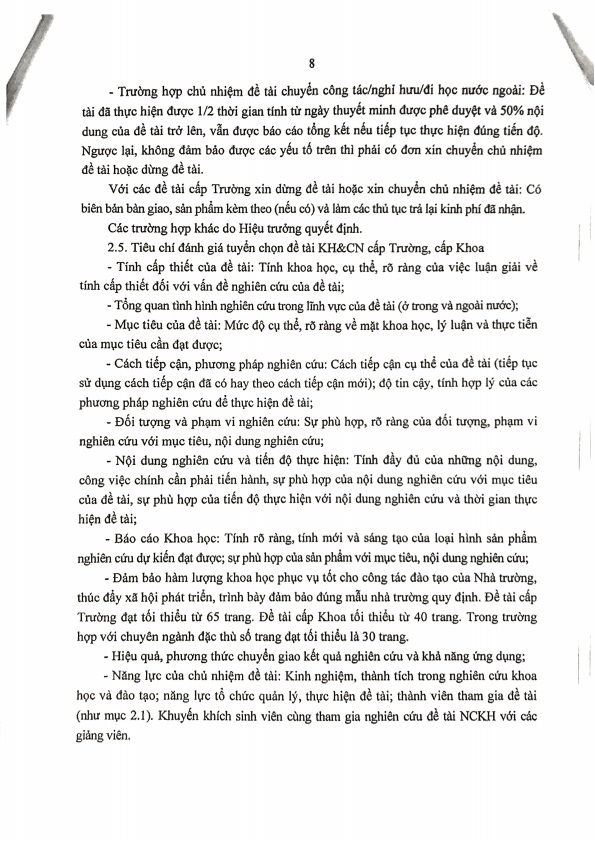 8

- Trường hợp chủ nhiệm đề tài chuyển công tác/nghỉ hưu/đi học nước ngoài: Đề tài đã thực hiện được 1/2 thời gian tính từ ngày thuyết minh được phê duyệt và 50% nội dung của đề tài trở lên, vẫn được báo cáo tổng kết nếu tiếp tục thực hiện đúng tiến độ. Ngược lại, không đảm bảo được các yếu tố trên thì phải có đơn xin chuyển chủ nhiệm đề tài hoặc dừng đề tài.

Với các đề tài cấp Trường xin dừng đề tài hoặc xin chuyển chủ nhiệm đề tài: Có biên bản bàn giao, sản phẩm kèm theo (nếu có) và làm các thủ tục trả lại kinh phí đã nhận.

Các trường hợp khác do Hiệu trưởng quyết định.

2.5. Tiêu chí đánh giá tuyển chọn đề tài KH&CN cấp Trường, cấp Khoa

- Tính cấp thiết của đề tài: Tính khoa học, cụ thể, rõ ràng của việc luận giải về tính cấp thiết đối với vấn đề nghiên cứu của đề tài;

- Tổng quan tình hình nghiên cứu trong lĩnh vực của đề tài (ở trong và ngoài nước);

- Mục tiêu của đề tài: Mức độ cụ thể, rõ ràng về mặt khoa học, lý luận và thực tiễn của mục tiêu cần đạt được;

- Cách tiếp cận, phương pháp nghiên cứu: Cách tiếp cận cụ thể của đề tài (tiếp tục sử dụng cách tiếp cận đã có hay theo cách tiếp cận mới); độ tin cậy, tính hợp lý của các phương pháp nghiên cứu để thực hiện đề tài;

- Đối tượng và phạm vi nghiên cứu: Sự phù hợp, rõ ràng của đối tượng, phạm vi nghiên cứu với mục tiêu, nội dung nghiên cứu;

- Nội dung nghiên cứu và tiến độ thực hiện: Tính đầy đủ của những nội dung, công việc chính cần phải tiến hành, sự phù hợp của nội dung nghiên cứu với mục tiêu của đề tài, sự phù hợp của tiến độ thực hiện với nội dung nghiên cứu và thời gian thực hiện đề tài;

- Báo cáo Khoa học: Tính rõ ràng, tính mới và sáng tạo của loại hình sản phẩm nghiên cứu dự kiến đạt được; sự phù hợp của sản phẩm với mục tiêu, nội dung nghiên cứu;

- Đảm bảo hàm lượng khoa học phục vụ tốt cho công tác đào tạo của Nhà trường, thúc đẩy xã hội phát triển, trình bày đảm bảo đúng mẫu nhà trường quy định. Đề tài cấp Trường đạt tối thiểu từ 65 trang. Đề tài cấp Khoa tối thiểu từ 40 trang. Trong trường hợp với chuyên ngành đặc thù số trang đạt tối thiểu là 30 trang.

- Hiệu quả, phương thức chuyển giao kết quả nghiên cứu và khả năng ứng dụng;

- Năng lực của chủ nhiệm đề tài: Kinh nghiệm, thành tích trong nghiên cứu khoa học và đào tạo; năng lực tổ chức quản lý, thực hiện đề tài; thành viên tham gia đề tài (như mục 2.1). Khuyến khích sinh viên cùng tham gia nghiên cứu đề tài NCKH với các giảng viên.